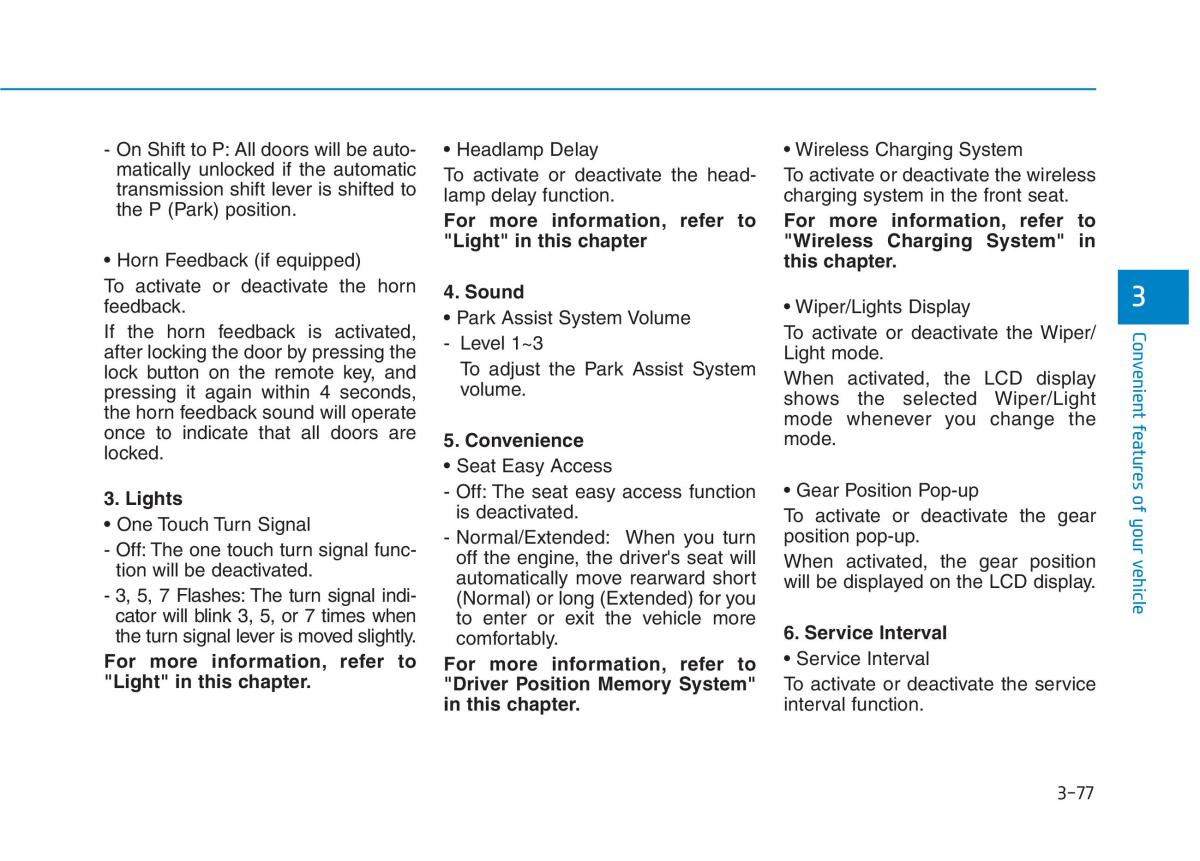 - On Shift to P: All doors will be automatically unlocked if the automatic transmission shift lever is shifted to the P (Park) position.

• Horn Feedback (if equipped)

To activate or deactivate the horn feedback.

If the horn feedback is activated, after locking the door by pressing the lock button on the remote key, and pressing it again within 4 seconds, the horn feedback sound will operate once to indicate that all doors are locked.

3. Lights

• One Touch Turn Signal

- Off: The one touch turn signal function will be deactivated.

- 3, 5, 7 Flashes: The turn signal indicator will blink 3, 5, or 7 times when the turn signal lever is moved slightly.

For more information, refer to "Light" in this chapter.

• Headlamp Delay

To activate or deactivate the headlamp delay function.

For more information, refer to "Light" in this chapter

4. Sound

• Park Assist System Volume

- Level 1~3

To adjust the Park Assist System volume.

5. Convenience

• Seat Easy Access

- Off: The seat easy access function is deactivated.

- Normal/Extended: When you turn off the engine, the driver's seat will automatically move rearward short (Normal) or long (Extended) for you to enter or exit the vehicle more comfortably.

For more information, refer to "Driver Position Memory System" in this chapter.

• Wireless Charging System

To activate or deactivate the wireless charging system in the front seat.

For more information, refer to "Wireless Charging System" in this chapter.

• Wiper/Lights Display

To activate or deactivate the Wiper/Light mode.

When activated, the LCD display shows the selected Wiper/Light mode whenever you change the mode.

• Gear Position Pop-up

To activate or deactivate the gear position pop-up.

When activated, the gear position will be displayed on the LCD display.

6. Service Interval

• Service Interval

To activate or deactivate the service interval function.

3

Convenient features of your vehicle

3-77